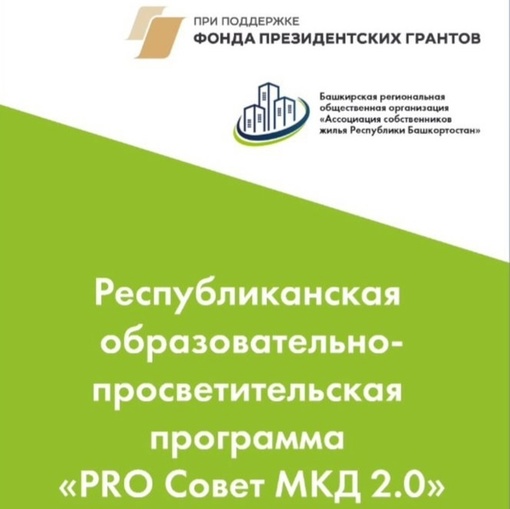 ПРИ ПОДДЕРЖКЕ
ФОНДА ПРЕЗИДЕНТСКИХ ГРАНТОВ

Башкирская региональная общественная организация «Ассоциация собственников жилья Республики Башкортостан»

Республиканская образовательно-просветительская программа «PRO Совет МКД 2.0»